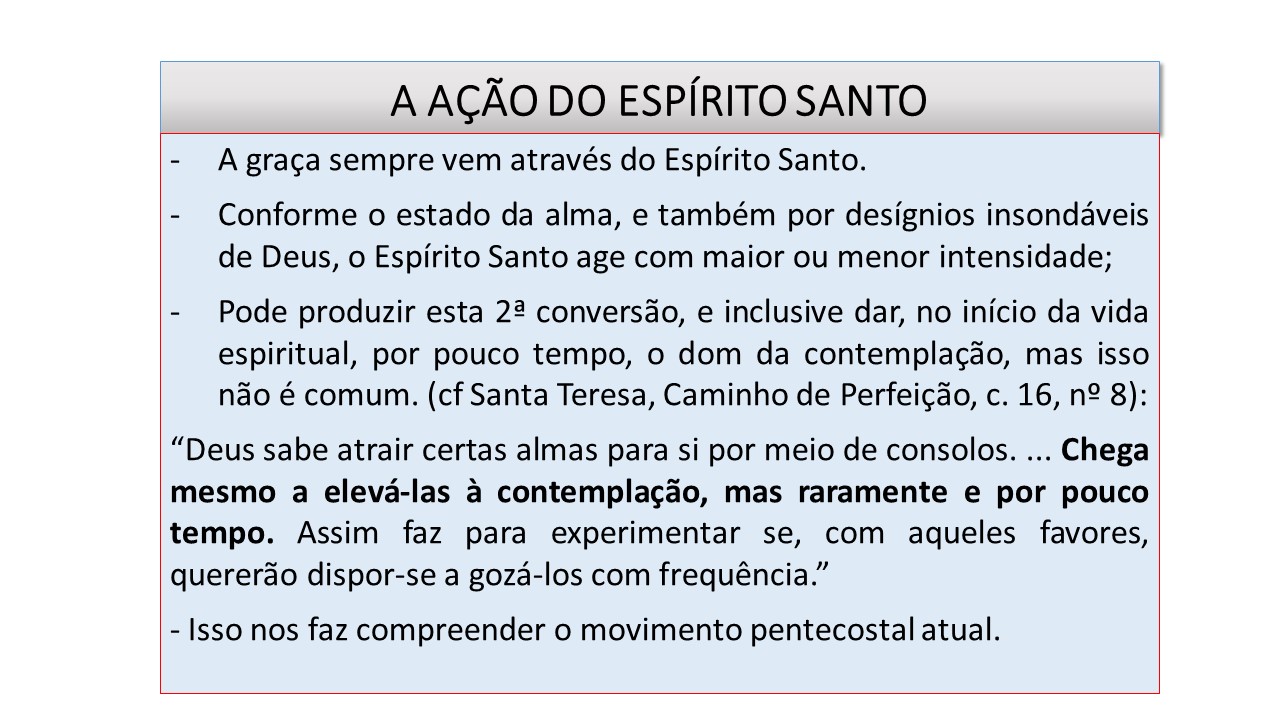 A AÇÃO DO ESPÍRITO SANTO

- A graça sempre vem através do Espírito Santo.

- Conforme o estado da alma, e também por desígnios insondáveis de Deus, o Espírito Santo age com maior ou menor intensidade;

- Pode produzir esta 2ª conversão, e inclusive dar, no início da vida espiritual, por pouco tempo, o dom da contemplação, mas isso não é comum. (cf Santa Teresa, Caminho de Perfeição, c. 16, nº 8):

"Deus sabe atrair certas almas para si por meio de consolos. ... Chega mesmo a elevá-las à contemplação, mas raramente e por pouco tempo. Assim faz para experimentar se, com aqueles favores, quererão dispor-se a gozá-los com frequência."

- Isso nos faz compreender o movimento pentecostal atual.